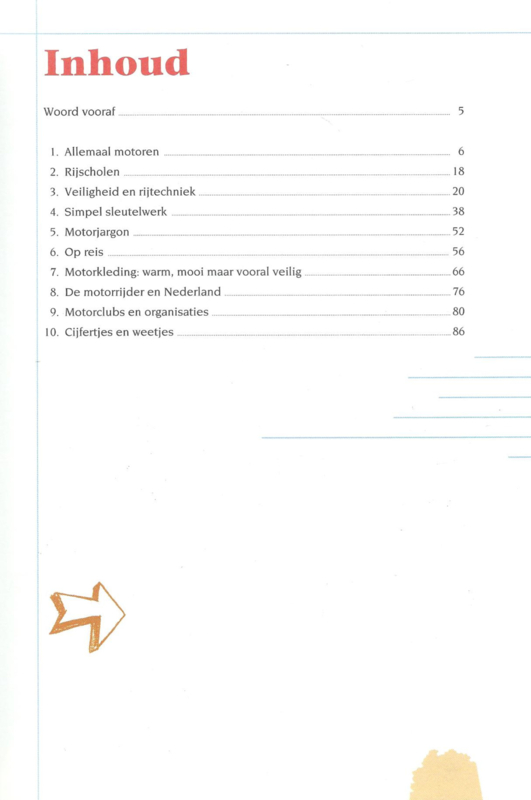 Inhoud

Woord vooraf 5

1. Allemaal motoren 6
2. Rijscholen 18
3. Veiligheid en rijtechniek 20
4. Simpel sleutelwerk 38
5. Motorjargon 52
6. Op reis 56
7. Motorkleding: warm, mooi maar vooral veilig 66
8. De motorrijder en Nederland 76
9. Motorclubs en organisaties 80
10. Cijfertjes en weetjes 86